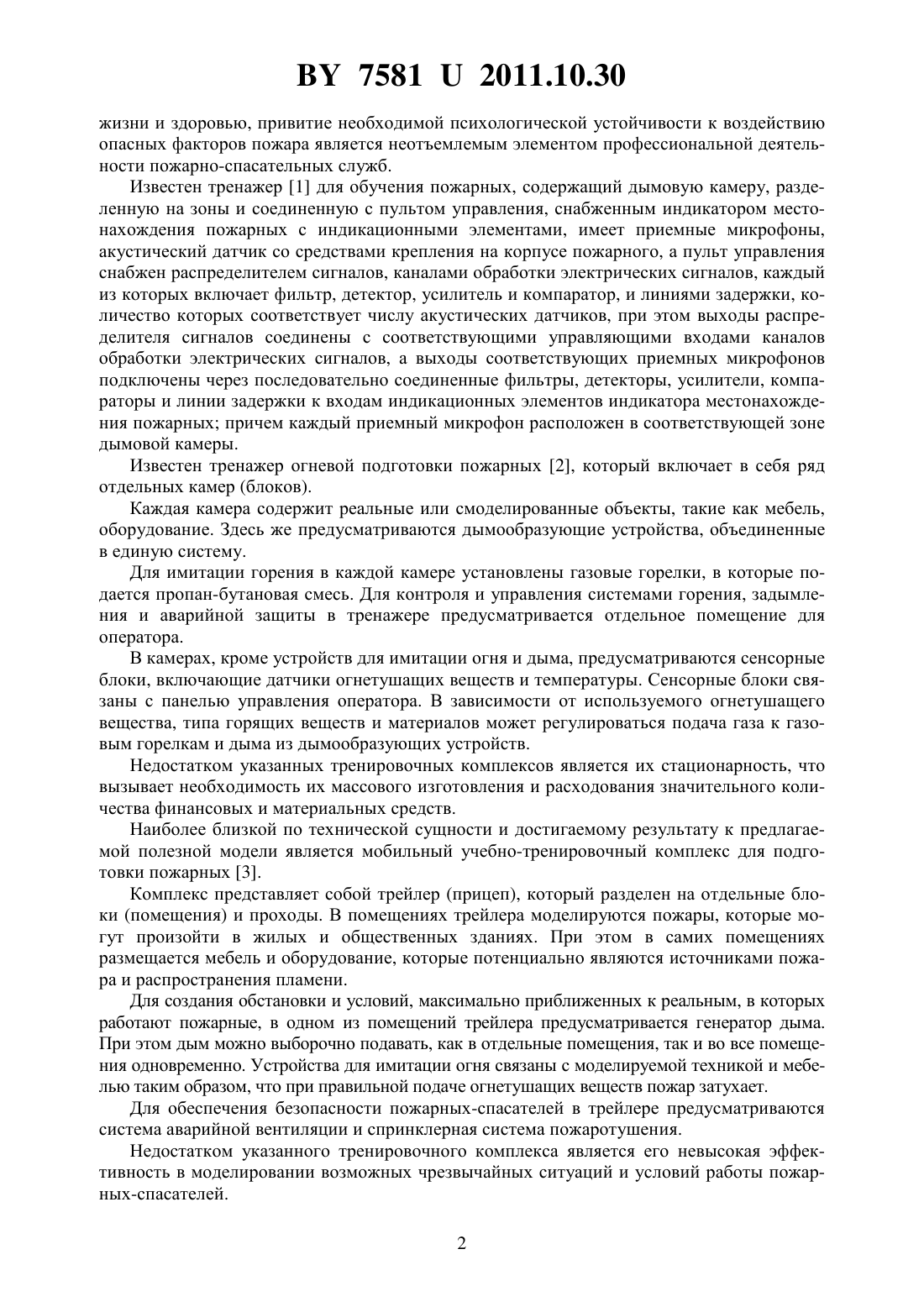 BY 7581 U 2011.10.30

жизни и здоровью, привитие необходимой психологической устойчивости к воздействию опасных факторов пожара является неотъемлемым элементом профессиональной деятельности пожарно-спасательных служб.

Известен тренажер [1] для обучения пожарных, содержащий дымовую камеру, разделенную на зоны и соединенную с пультом управления, снабженным индикатором местонахождения пожарных с индикационными элементами, имеет приемные микрофоны, акустический датчик со средствами крепления на корпусе пожарного, а пульт управления снабжен распределителем сигналов, каналами обработки электрических сигналов, каждый из которых включает фильтр, детектор, усилитель и компаратор, и линиями задержки, количество которых соответствует числу акустических датчиков, при этом выходы распределителя сигналов соединены с соответствующими управляющими входами каналов обработки электрических сигналов, а выходы соответствующих приемных микрофонов подключены через последовательно соединенные фильтры, детекторы, усилители, компараторы и линии задержки к входам индикационных элементов индикатора местонахождения пожарных; причем каждый приемный микрофон расположен в соответствующей зоне дымовой камеры.

Известен тренажер огневой подготовки пожарных [2], который включает в себя ряд отдельных камер (блоков).

Каждая камера содержит реальные или смоделированные объекты, такие как мебель, оборудование. Здесь же предусматриваются дымообразующие устройства, объединенные в единую систему.

Для имитации горения в каждой камере установлены газовые горелки, в которые подается пропан-бутановая смесь. Для контроля и управления системами горения, задымления и аварийной защиты в тренажере предусматривается отдельное помещение для оператора.

В камерах, кроме устройств для имитации огня и дыма, предусматриваются сенсорные блоки, включающие датчики огнетушащих веществ и температуры. Сенсорные блоки связаны с панелью управления оператора. В зависимости от используемого огнетушащего вещества, типа горящих веществ и материалов может регулироваться подача газа к газовым горелкам и дыма из дымообразующих устройств.

Недостатком указанных тренировочных комплексов является их стационарность, что вызывает необходимость их массового изготовления и расходования значительного количества финансовых и материальных средств.

Наиболее близкой по технической сущности и достигаемому результату к предлагаемой полезной модели является мобильный учебно-тренировочный комплекс для подготовки пожарных [3].

Комплекс представляет собой трейлер (прицеп), который разделен на отдельные блоки (помещения) и проходы. В помещениях трейлера моделируются пожары, которые могут произойти в жилых и общественных зданиях. При этом в самих помещениях размещается мебель и оборудование, которые потенциально являются источниками пожара и распространения пламени.

Для создания обстановки и условий, максимально приближенных к реальным, в которых работают пожарные, в одном из помещений трейлера предусматривается генератор дыма. При этом дым можно выборочно подавать, как в отдельные помещения, так и во все помещения одновременно. Устройства для имитации огня связаны с моделируемой техникой и мебелью таким образом, что при правильной подаче огнетушащих веществ пожар затухает.

Для обеспечения безопасности пожарных-спасателей в трейлере предусматриваются система аварийной вентиляции и спринклерная система пожаротушения.

Недостатком указанного тренировочного комплекса является его невысокая эффективность в моделировании возможных чрезвычайных ситуаций и условий работы пожарных-спасателей.

2